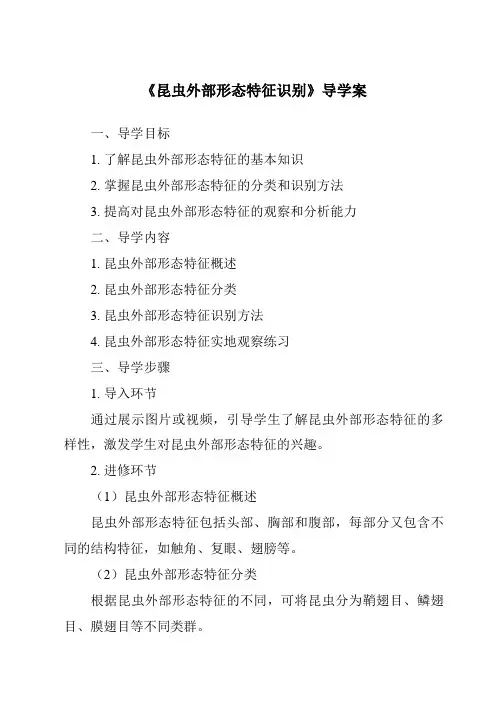 《昆虫外部形态特征识别》导学案

一、导学目标

1. 了解昆虫外部形态特征的基本知识

2. 掌握昆虫外部形态特征的分类和识别方法

3. 提高对昆虫外部形态特征的观察和分析能力

二、导学内容

1. 昆虫外部形态特征概述

2. 昆虫外部形态特征分类

3. 昆虫外部形态特征识别方法

4. 昆虫外部形态特征实地观察练习

三、导学步骤

1. 导入环节

通过展示图片或视频，引导学生了解昆虫外部形态特征的多样性，激发学生对昆虫外部形态特征的兴趣。

2. 进修环节

（1）昆虫外部形态特征概述

昆虫外部形态特征包括头部、胸部和腹部，每部分又包含不同的结构特征，如触角、复眼、翅膀等。

（2）昆虫外部形态特征分类

根据昆虫外部形态特征的不同，可将昆虫分为鞘翅目、鳞翅目、膜翅目等不同类群。